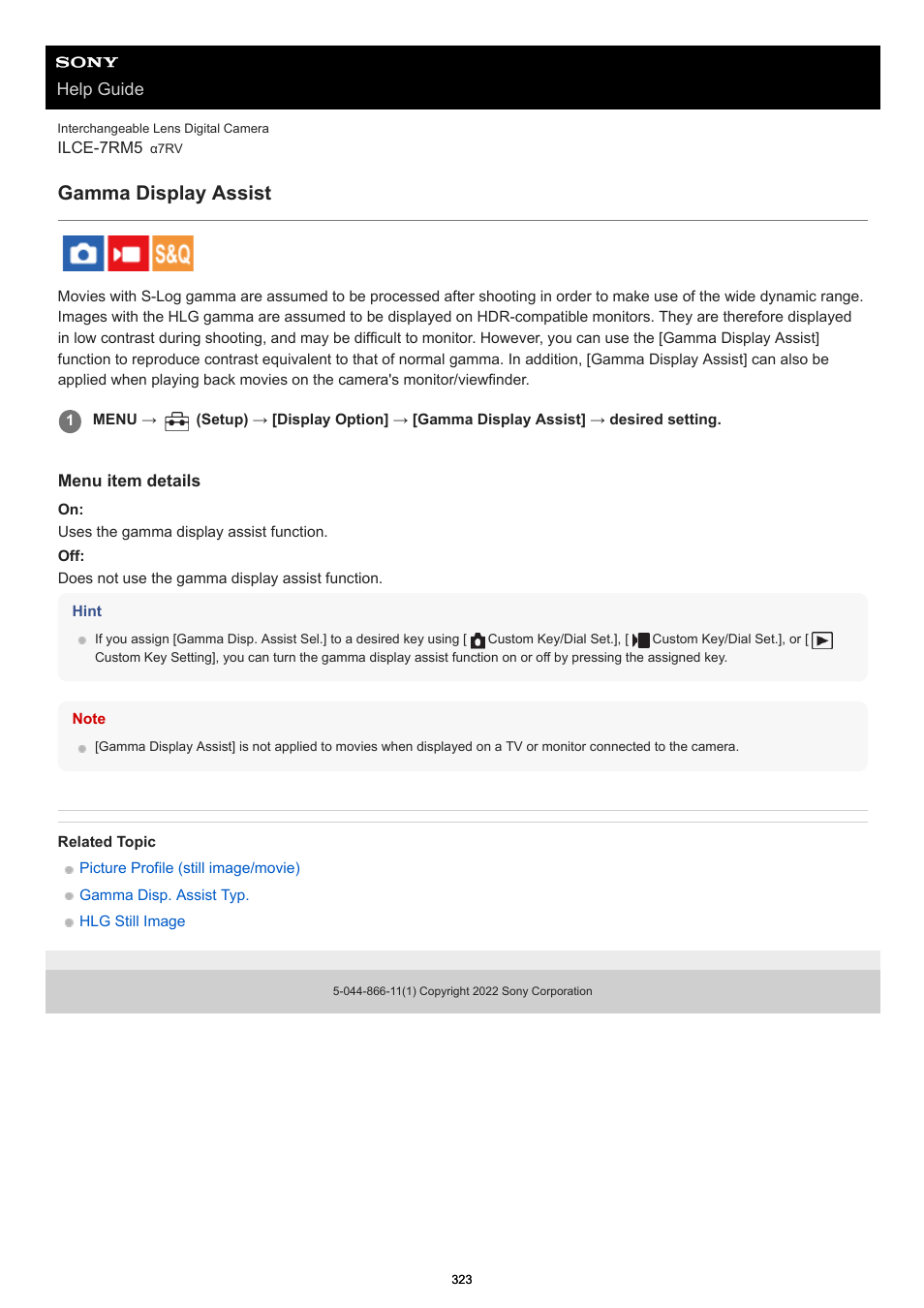 SONY
Help Guide

Interchangeable Lens Digital Camera
ILCE-7RM5 α7RV

Gamma Display Assist

S&Q

Movies with S-Log gamma are assumed to be processed after shooting in order to make use of the wide dynamic range. Images with the HLG gamma are assumed to be displayed on HDR-compatible monitors. They are therefore displayed in low contrast during shooting, and may be difficult to monitor. However, you can use the [Gamma Display Assist] function to reproduce contrast equivalent to that of normal gamma. In addition, [Gamma Display Assist] can also be applied when playing back movies on the camera's monitor/viewfinder.

1 MENU → (Setup) → [Display Option] → [Gamma Display Assist] → desired setting.

Menu item details

On:
Uses the gamma display assist function.
Off:
Does not use the gamma display assist function.

Hint

If you assign [Gamma Disp. Assist Sel.] to a desired key using [ Custom Key/Dial Set.], [ Custom Key/Dial Set.], or [ Custom Key Setting], you can turn the gamma display assist function on or off by pressing the assigned key.

Note

[Gamma Display Assist] is not applied to movies when displayed on a TV or monitor connected to the camera.

Related Topic

Picture Profile (still image/movie)
Gamma Disp. Assist Typ.
HLG Still Image

5-044-866-11(1) Copyright 2022 Sony Corporation

323